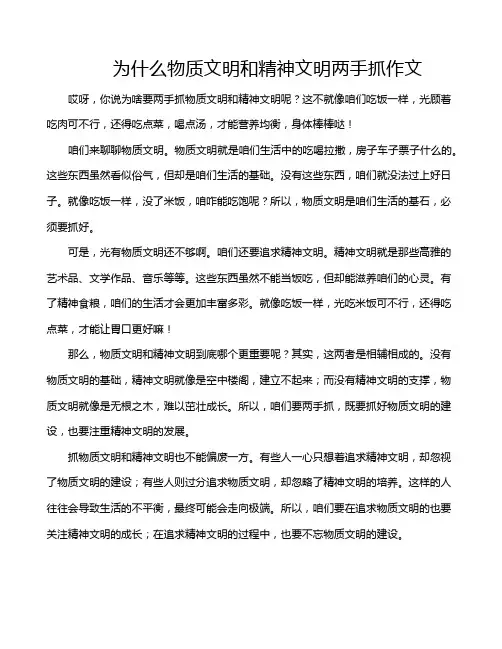 为什么物质文明和精神文明两手抓作文

哎呀，你说为啥要两手抓物质文明和精神文明呢？这不就像咱们吃饭一样，光顾着吃肉可不行，还得吃点菜，喝点汤，才能营养均衡，身体棒棒哒！

咱们来聊聊物质文明。物质文明就是咱们生活中的吃喝拉撒，房子车子票子什么的。这些东西虽然看似俗气，但却是咱们生活的基础。没有这些东西，咱们就没法过上好日子。就像吃饭一样，没了米饭，咱咋能吃饱呢？所以，物质文明是咱们生活的基石，必须要抓好。

可是，光有物质文明还不够啊。咱们还要追求精神文明。精神文明就是那些高雅的艺术品、文学作品、音乐等等。这些东西虽然不能当饭吃，但却能滋养咱们的心灵。有了精神食粮，咱们的生活才会更加丰富多彩。就像吃饭一样，光吃米饭可不行，还得吃点菜，才能让胃口更好嘛！

那么，物质文明和精神文明到底哪个更重要呢？其实，这两者是相辅相成的。没有物质文明的基础，精神文明就像是空中楼阁，建立不起来；而没有精神文明的支撑，物质文明就像是无根之木，难以茁壮成长。所以，咱们要两手抓，既要抓好物质文明的建设，也要注重精神文明的发展。

抓物质文明和精神文明也不能偏废一方。有些人一心只想着追求精神文明，却忽视了物质文明的建设；有些人则过分追求物质文明，却忽略了精神文明的培养。这样的人往往会导致生活的不平衡，最终可能会走向极端。所以，咱们要在追求物质文明的也要关注精神文明的成长；在追求精神文明的过程中，也要不忘物质文明的建设。